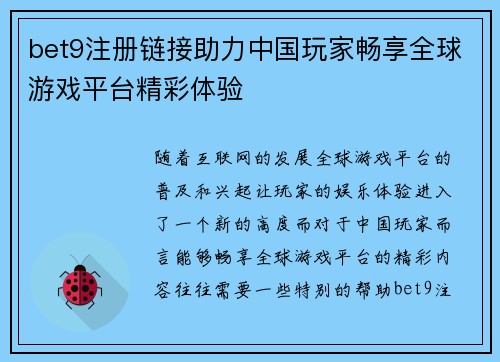 bet9注册链接助力中国玩家畅享全球游戏平台精彩体验

随着互联网的发展全球游戏平台的普及和兴起让玩家的娱乐体验进入了一个新的高度而对于中国玩家而言能够畅享全球游戏平台的精彩内容往往需要一些特别的帮助bet9注